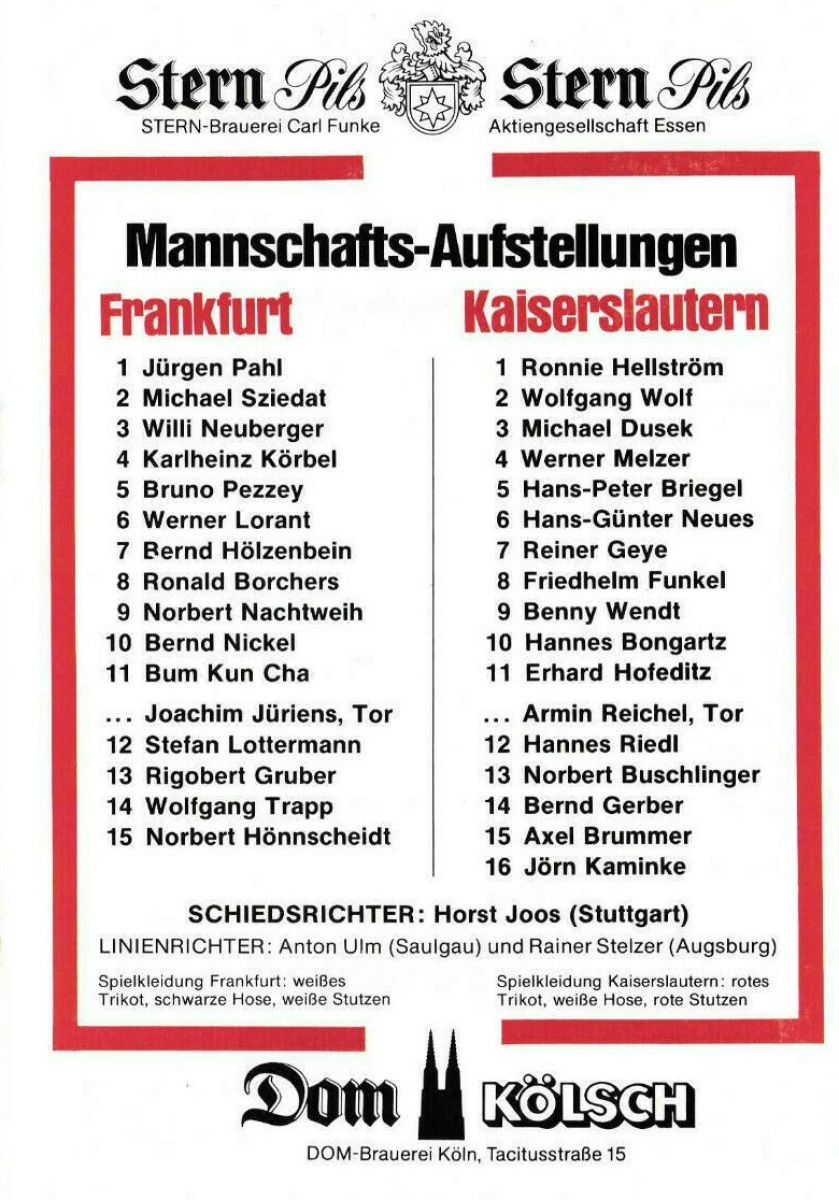 Stern Pils Stern Pils
STERN-Brauerei Carl Funke Aktiengesellschaft Essen

Mannschafts-Aufstellungen

Frankfurt
1 Jürgen Pahl
2 Michael Sziedat
3 Willi Neuberger
4 Karlheinz Körbel
5 Bruno Pezzey
6 Werner Lorant
7 Bernd Hölzenbein
8 Ronald Borchers
9 Norbert Nachtweih
10 Bernd Nickel
11 Bum Kun Cha
... Joachim Jüriens, Tor
12 Stefan Lottermann
13 Rigobert Gruber
14 Wolfgang Trapp
15 Norbert Hönnscheidt

Kaiserslautern
1 Ronnie Hellström
2 Wolfgang Wolf
3 Michael Dusek
4 Werner Melzer
5 Hans-Peter Briegel
6 Hans-Günter Neues
7 Reiner Geye
8 Friedhelm Funkel
9 Benny Wendt
10 Hannes Bongartz
11 Erhard Hofeditz
... Armin Reichel, Tor
12 Hannes Riedl
13 Norbert Buschlinger
14 Bernd Gerber
15 Axel Brummer
16 Jörn Kaminke

SCHIEDSRICHTER: Horst Joos (Stuttgart)
LINIENRICHTER: Anton Ulm (Saulgau) und Rainer Stelzer (Augsburg)

Spielkleidung Frankfurt: weißes Trikot, schwarze Hose, weiße Stutzen

Spielkleidung Kaiserslautern: rotes Trikot, weiße Hose, rote Stutzen

Dom KÖLSCH
DOM-Brauerei Köln, Tacitusstraße 15